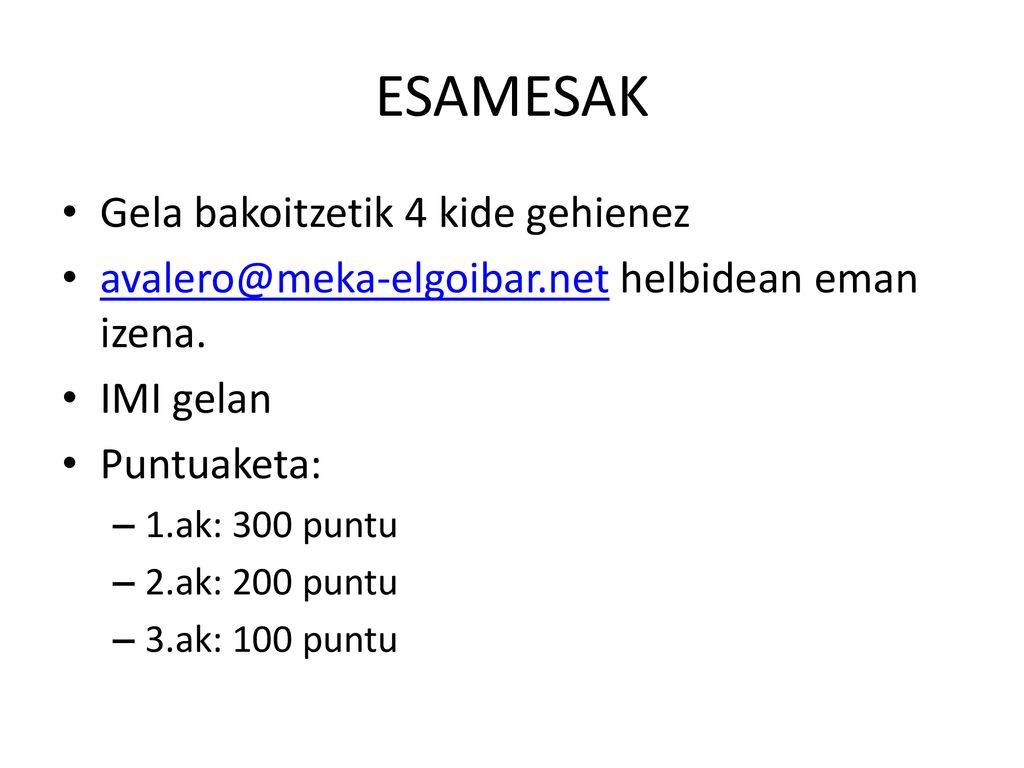 ESAMESAK

• Gela bakoitzetik 4 kide gehienez
• avalero@meka-elgoibar.net helbidean eman izena.
• IMI gelan
• Puntuaketa:
– 1.ak: 300 puntu
– 2.ak: 200 puntu
– 3.ak: 100 puntu